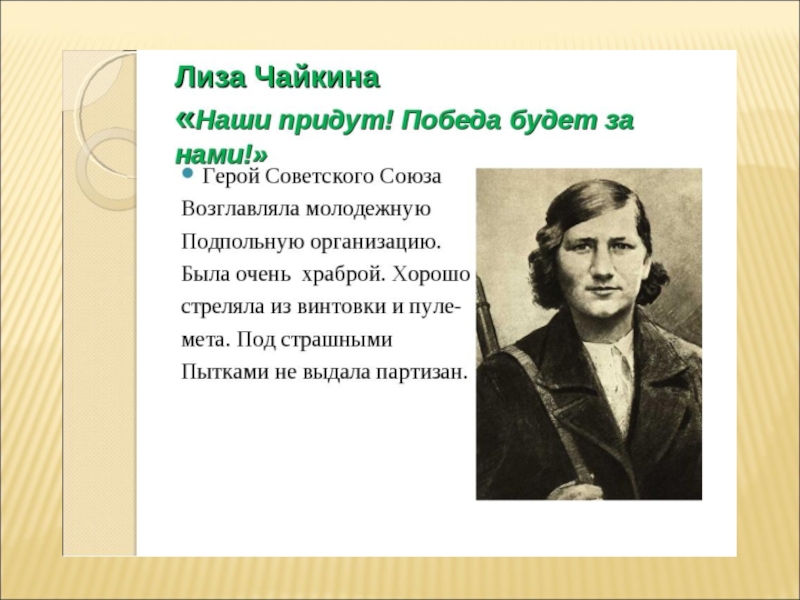 Лиза Чайкина
«Наши придут! Победа будет за нами!»

Герой Советского Союза Возглавляла молодежную Подпольную организацию. Была очень храброй. Хорошо стреляла из винтовки и пулемета. Под страшными Пытками не выдала партизан.